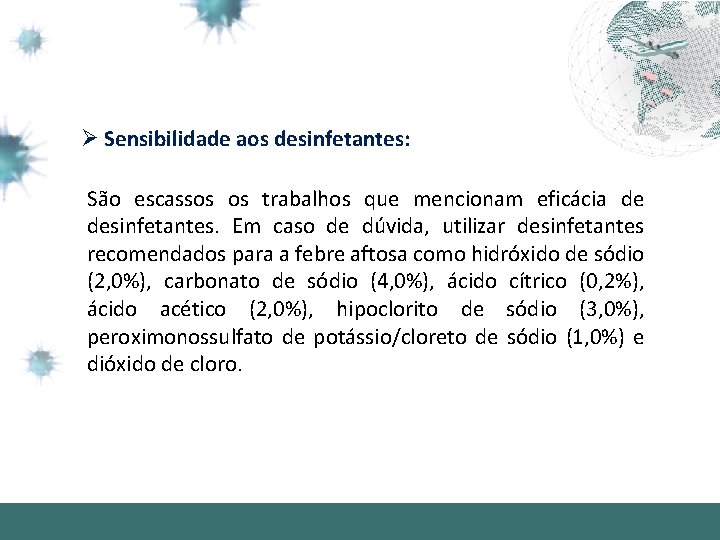 ➢ Sensibilidade aos desinfetantes:

São escassos os trabalhos que mencionam eficácia de desinfetantes. Em caso de dúvida, utilizar desinfetantes recomendados para a febre aftosa como hidróxido de sódio (2,0%), carbonato de sódio (4,0%), ácido cítrico (0,2%), ácido acético (2,0%), hipoclorito de sódio (3,0%), peroximonossulfato de potássio/cloreto de sódio (1,0%) e dióxido de cloro.